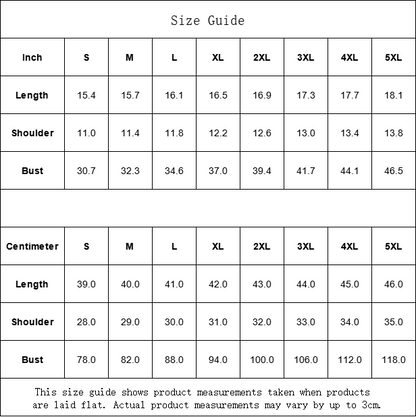 Size Guide

| Inch | S | M | L | XL | 2XL | 3XL | 4XL | 5XL |
|---|---|---|---|---|---|---|---|---|
| Length | 15.4 | 15.7 | 16.1 | 16.5 | 16.9 | 17.3 | 17.7 | 18.1 |
| Shoulder | 11.0 | 11.4 | 11.8 | 12.2 | 12.6 | 13.0 | 13.4 | 13.8 |
| Bust | 30.7 | 32.3 | 34.6 | 37.0 | 39.4 | 41.7 | 44.1 | 46.5 |

| Centimeter | S | M | L | XL | 2XL | 3XL | 4XL | 5XL |
|---|---|---|---|---|---|---|---|---|
| Length | 39.0 | 40.0 | 41.0 | 42.0 | 43.0 | 44.0 | 45.0 | 46.0 |
| Shoulder | 28.0 | 29.0 | 30.0 | 31.0 | 32.0 | 33.0 | 34.0 | 35.0 |
| Bust | 78.0 | 82.0 | 88.0 | 94.0 | 100.0 | 106.0 | 112.0 | 118.0 |

This size guide shows product measurements taken when products are laid flat. Actual product measurements may vary by up to 3cm.